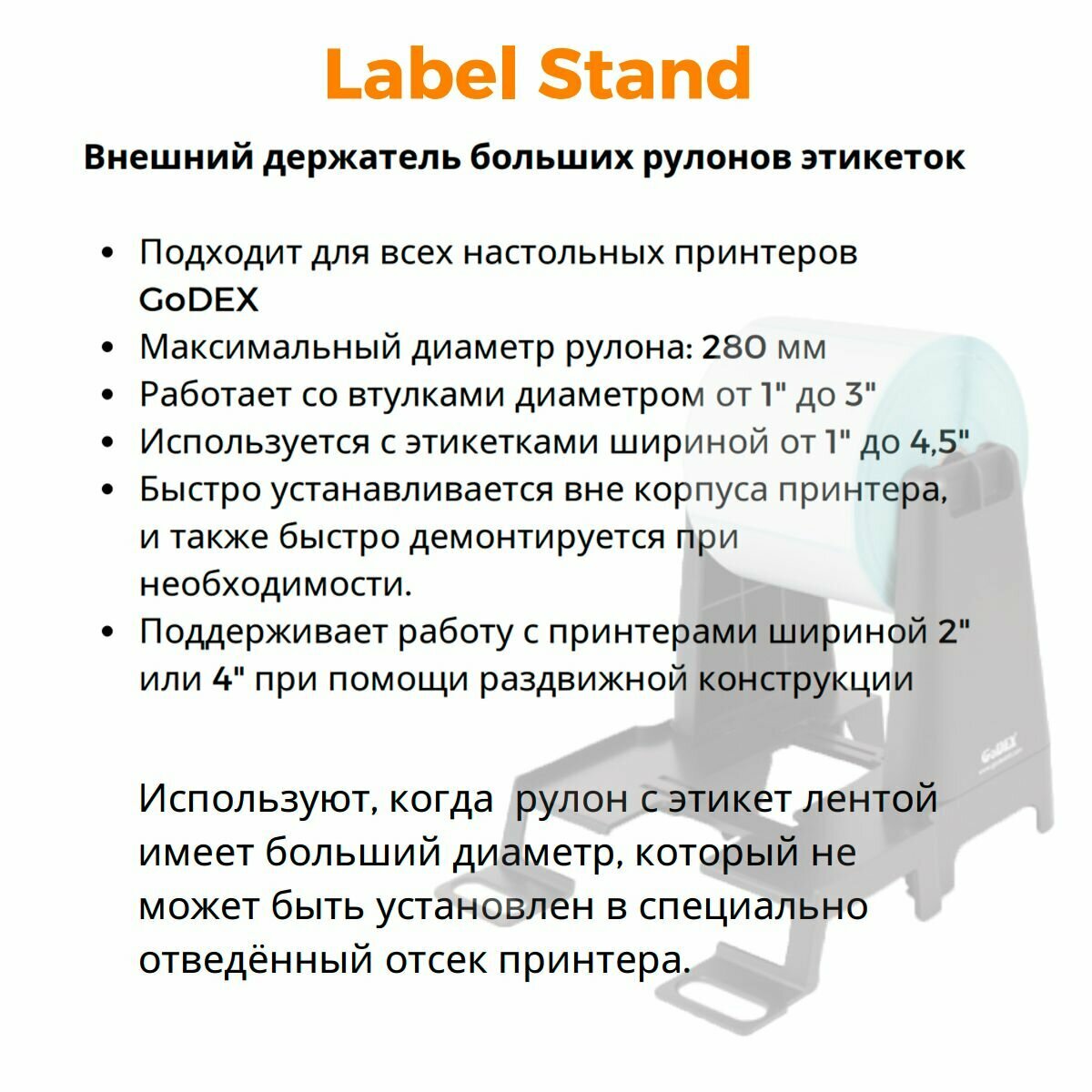 Label Stand

Внешний держатель больших рулонов этикеток

• Подходит для всех настольных принтеров GoDEX
• Максимальный диаметр рулона: 280 мм
• Работает со втулками диаметром от 1" до 3"
• Используется с этикетками шириной от 1" до 4,5"
• Быстро устанавливается вне корпуса принтера, и также быстро демонтируется при необходимости.
• Поддерживает работу с принтерами шириной 2" или 4" при помощи раздвижной конструкции

Используют, когда рулон с этикет лентой имеет больший диаметр, который не может быть установлен в специально отведённый отсек принтера.

GoDEX